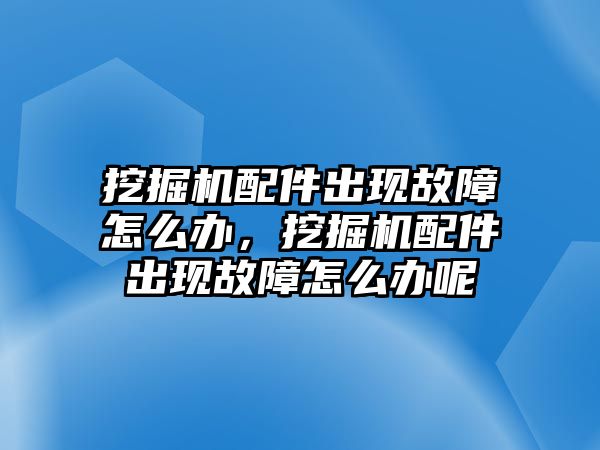 挖掘机配件出现故障怎么办，挖掘机配件出现故障怎么办呢